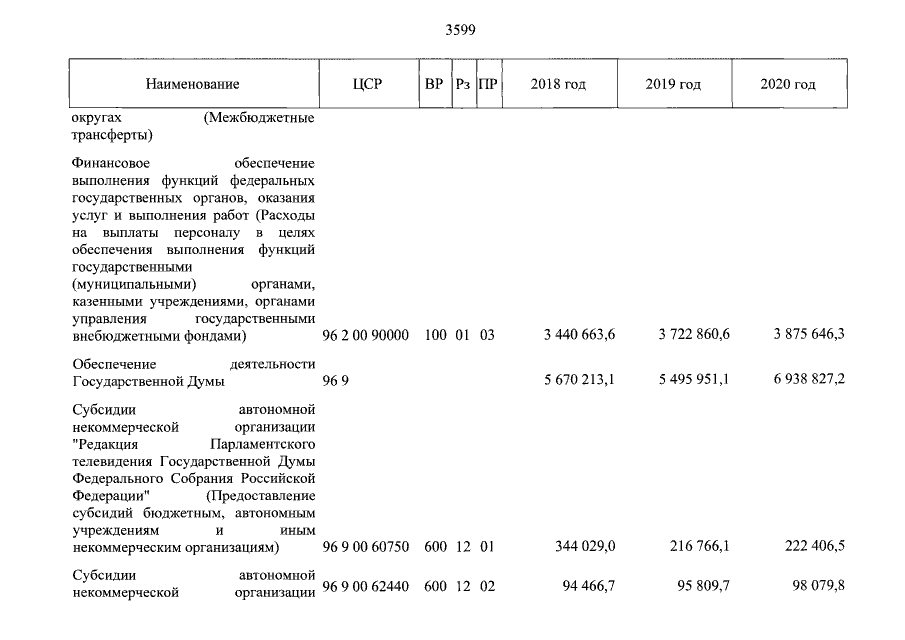 3599

| Наименование | ЦСР | ВР | Рз | ПР | 2018 год | 2019 год | 2020 год |
|---|---|---|---|---|---|---|---|
| округах (Межбюджетные трансферты) | | | | | | | |
| Финансовое обеспечение выполнения функций федеральных государственных органов, оказания услуг и выполнения работ (Расходы на выплаты персоналу в целях обеспечения выполнения функций государственными (муниципальными) органами, казенными учреждениями, органами управления государственными внебюджетными фондами) | 96 2 00 90000 | 100 | 01 | 03 | 3 440 663,6 | 3 722 860,6 | 3 875 646,3 |
| Обеспечение деятельности Государственной Думы | 96 9 | | | | 5 670 213,1 | 5 495 951,1 | 6 938 827,2 |
| Субсидии автономной некоммерческой организации "Редакция Парламентского телевидения Государственной Думы Федерального Собрания Российской Федерации" (Предоставление субсидий бюджетным, автономным учреждениям и иным некоммерческим организациям) | 96 9 00 60750 | 600 | 12 | 01 | 344 029,0 | 216 766,1 | 222 406,5 |
| Субсидии автономной некоммерческой организации | 96 9 00 62440 | 600 | 12 | 02 | 94 466,7 | 95 809,7 | 98 079,8 |